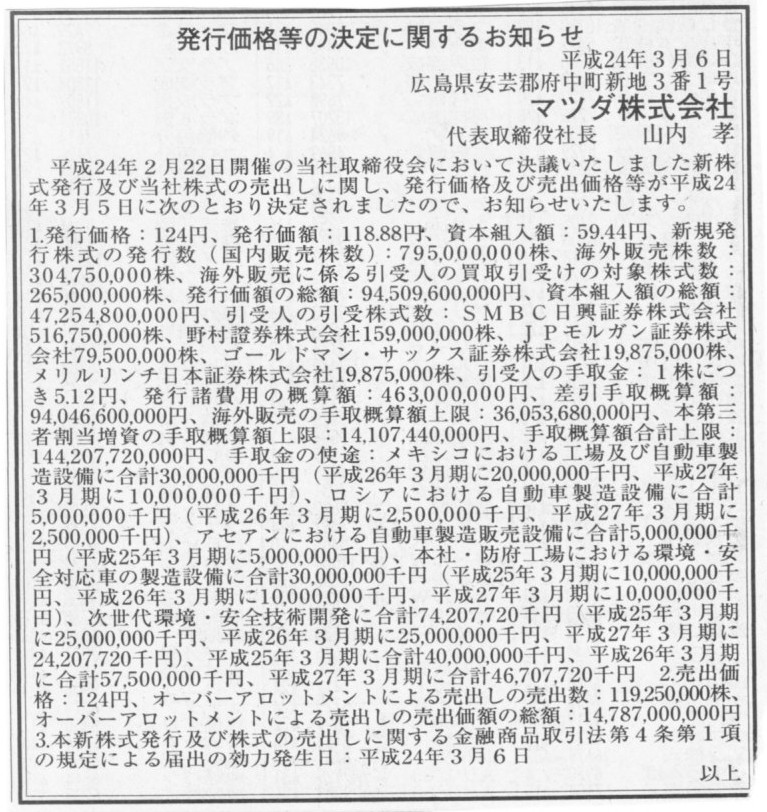 発行価格等の決定に関するお知らせ

平成24年３月６日
広島県安芸郡府中町新地３番１号
マツダ株式会社
代表取締役社長　山内　孝

平成24年２月22日開催の当社取締役会において決議いたしました新株式発行及び当社株式の売出しに関し、発行価格及び売出価格等が平成24年３月５日に次のとおり決定されましたので、お知らせいたします。

1.発行価格：124円、発行価額：118.88円、資本組入額：59.44円、新規発行株式の発行数（国内販売株数）：795,000,000株、海外販売株数：304,750,000株、海外販売に係る引受人の買取引受けの対象株式数：265,000,000株、発行価額の総額：94,509,600,000円、資本組入額の総額：47,254,800,000円、引受人の引受株式数：ＳＭＢＣ日興証券株式会社516,750,000株、野村證券株式会社159,000,000株、ＪＰモルガン証券株式会社79,500,000株、ゴールドマン・サックス証券株式会社19,875,000株、メリルリンチ日本証券株式会社19,875,000株、引受人の手取金：１株につき5.12円、発行諸費用の概算額：463,000,000円、差引手取概算額：94,046,600,000円、海外販売の手取概算額上限：36,053,680,000円、本第三者割当増資の手取概算額上限：14,107,440,000円、手取概算額合計上限：144,207,720,000円、手取金の使途：メキシコにおける工場及び自動車製造設備に合計30,000,000千円（平成26年３月期に20,000,000千円、平成27年３月期に10,000,000千円）、ロシアにおける自動車製造設備に合計5,000,000千円（平成26年３月期に2,500,000千円、平成27年３月期に2,500,000千円）、アセアンにおける自動車製造販売設備に合計5,000,000千円（平成25年３月期に5,000,000千円）、本社・防府工場における環境・安全対応車の製造設備に合計30,000,000千円（平成25年３月期に10,000,000千円、平成26年３月期に10,000,000千円、平成27年３月期に10,000,000千円）、次世代環境・安全技術開発に合計74,207,720千円（平成25年３月期に25,000,000千円、平成26年３月期に25,000,000千円、平成27年３月期に24,207,720千円）、平成25年３月期に合計40,000,000千円、平成26年３月期に合計57,500,000千円、平成27年３月期に合計46,707,720千円　2.売出価格：124円、オーバーアロットメントによる売出しの売出数：119,250,000株、オーバーアロットメントによる売出しの売出価額の総額：14,787,000,000円　3.本新株式発行及び株式の売出しに関する金融商品取引法第４条第１項の規定による届出の効力発生日：平成24年３月６日

以上